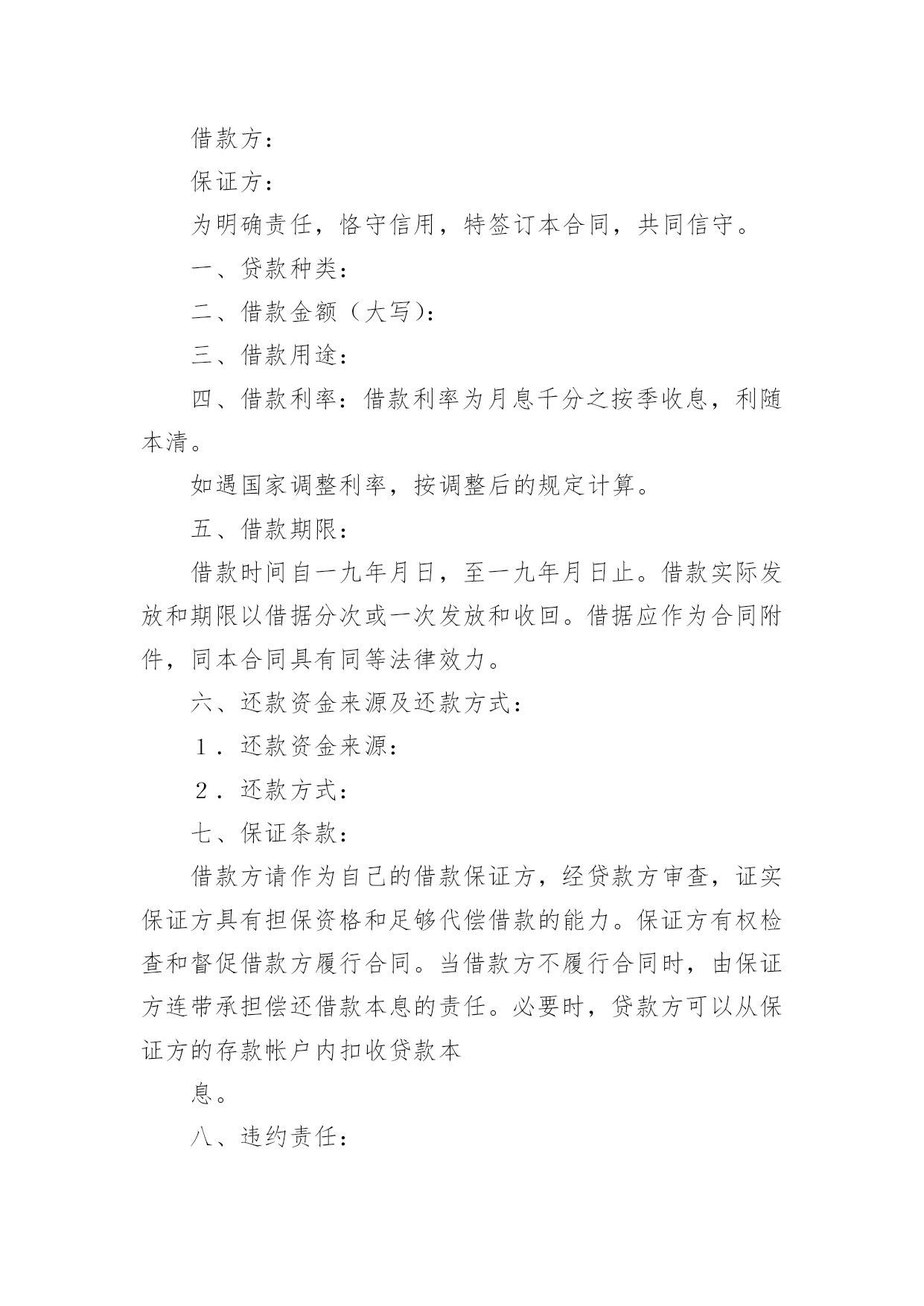 借款方：

保证方：

为明确责任，恪守信用，特签订本合同，共同信守。

一、贷款种类：

二、借款金额（大写）：

三、借款用途：

四、借款利率：借款利率为月息千分之按季收息，利随本清。

如遇国家调整利率，按调整后的规定计算。

五、借款期限：

借款时间自一九年月日，至一九年月日止。借款实际发放和期限以借据分次或一次发放和收回。借据应作为合同附件，同本合同具有同等法律效力。

六、还款资金来源及还款方式：

１．还款资金来源：

２．还款方式：

七、保证条款：

借款方请作为自己的借款保证方，经贷款方审查，证实保证方具有担保资格和足够代偿借款的能力。保证方有权检查和督促借款方履行合同。当借款方不履行合同时，由保证方连带承担偿还借款本息的责任。必要时，贷款方可以从保证方的存款帐户内扣收贷款本

息。

八、违约责任：